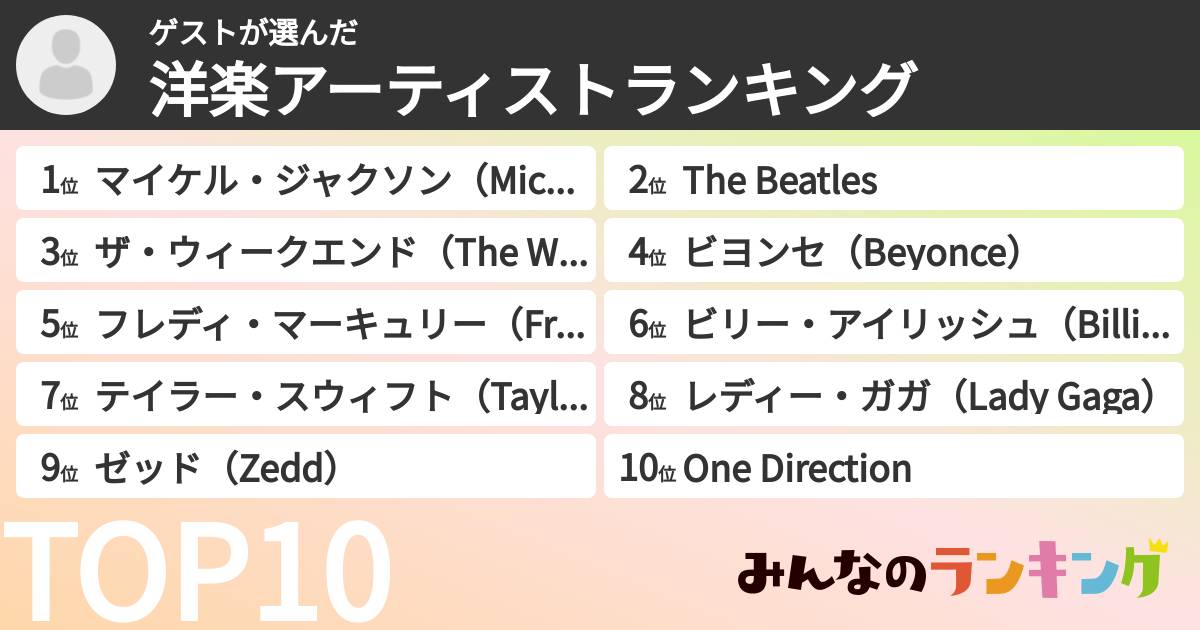 ゲストが選んだ
洋楽アーティストランキング

1位 マイケル・ジャクソン（Mic...
2位 The Beatles
3位 ザ・ウィークエンド（The W...
4位 ビヨンセ（Beyonce）
5位 フレディ・マーキュリー（Fr...
6位 ビリー・アイリッシュ（Billi...
7位 テイラー・スウィフト（Tayl...
8位 レディー・ガガ（Lady Gaga）
9位 ゼッド（Zedd）
10位 One Direction

TOP10

みんなのランキング